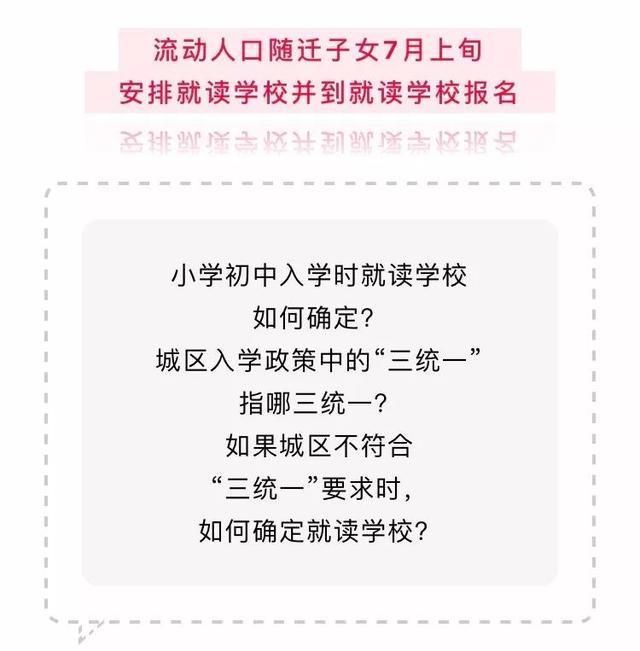 流动人口随迁子女7月上旬
安排就读学校并到就读学校报名

小学初中入学时就读学校
如何确定?
城区入学政策中的“三统一”
指哪三统一?
如果城区不符合
“三统一”要求时,
如何确定就读学校?